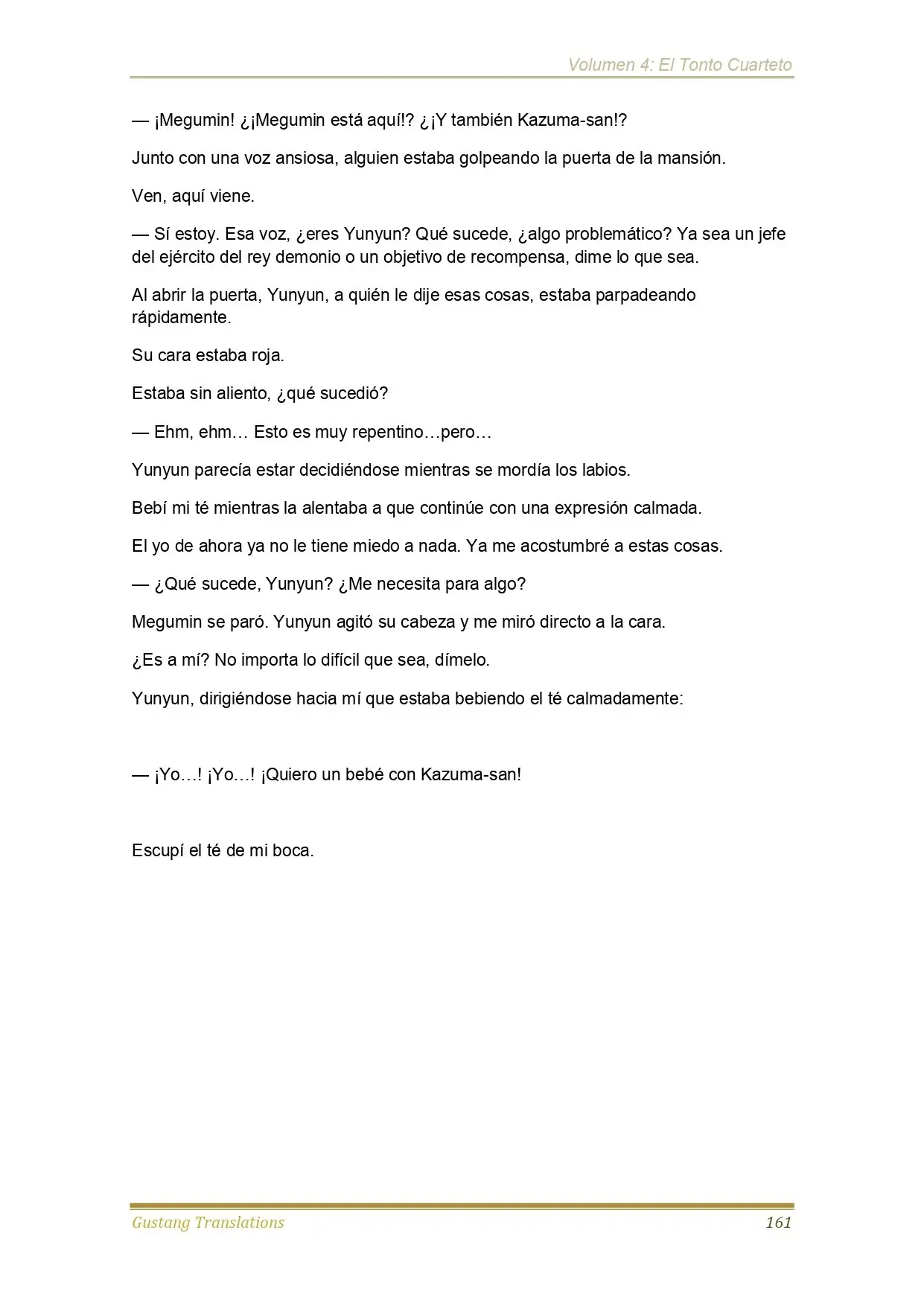 Volumen 4: El Tonto Cuarteto

— ¡Megumin! ¿¡Megumin está aquí!? ¿¡Y también Kazuma-san!?

Junto con una voz ansiosa, alguien estaba golpeando la puerta de la mansión.

Ven, aquí viene.

— Sí estoy. Esa voz, ¿eres Yunyun? Qué sucede, ¿algo problemático? Ya sea un jefe del ejército del rey demonio o un objetivo de recompensa, dime lo que sea.

Al abrir la puerta, Yunyun, a quién le dije esas cosas, estaba parpadeando rápidamente.

Su cara estaba roja.

Estaba sin aliento, ¿qué sucedió?

— Ehm, ehm… Esto es muy repentino…pero…

Yunyun parecía estar decidiéndose mientras se mordía los labios.

Bebí mi té mientras la alentaba a que continúe con una expresión calmada.

El yo de ahora ya no le tiene miedo a nada. Ya me acostumbré a estas cosas.

— ¿Qué sucede, Yunyun? ¿Me necesita para algo?

Megumin se paró. Yunyun agitó su cabeza y me miró directo a la cara.

¿Es a mí? No importa lo difícil que sea, dímelo.

Yunyun, dirigiéndose hacia mí que estaba bebiendo el té calmadamente:

— ¡Yo…! ¡Yo…! ¡Quiero un bebé con Kazuma-san!

Escupí el té de mi boca.

Gustang Translations 161